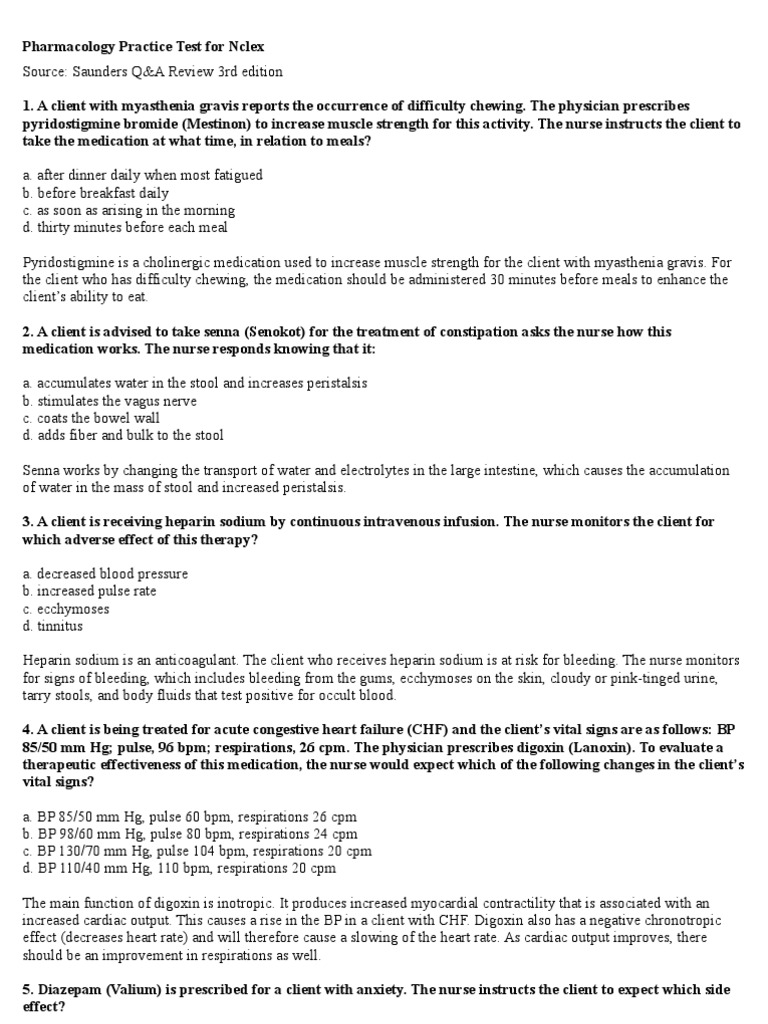 Pharmacology Practice Test for Nclex

Source: Saunders Q&A Review 3rd edition

1. A client with myasthenia gravis reports the occurrence of difficulty chewing. The physician prescribes pyridostigmine bromide (Mestinon) to increase muscle strength for this activity. The nurse instructs the client to take the medication at what time, in relation to meals?

a. after dinner daily when most fatigued
b. before breakfast daily
c. as soon as arising in the morning
d. thirty minutes before each meal

Pyridostigmine is a cholinergic medication used to increase muscle strength for the client with myasthenia gravis. For the client who has difficulty chewing, the medication should be administered 30 minutes before meals to enhance the client's ability to eat.

2. A client is advised to take senna (Senokot) for the treatment of constipation asks the nurse how this medication works. The nurse responds knowing that it:

a. accumulates water in the stool and increases peristalsis
b. stimulates the vagus nerve
c. coats the bowel wall
d. adds fiber and bulk to the stool

Senna works by changing the transport of water and electrolytes in the large intestine, which causes the accumulation of water in the mass of stool and increased peristalsis.

3. A client is receiving heparin sodium by continuous intravenous infusion. The nurse monitors the client for which adverse effect of this therapy?

a. decreased blood pressure
b. increased pulse rate
c. ecchymoses
d. tinnitus

Heparin sodium is an anticoagulant. The client who receives heparin sodium is at risk for bleeding. The nurse monitors for signs of bleeding, which includes bleeding from the gums, ecchymoses on the skin, cloudy or pink-tinged urine, tarry stools, and body fluids that test positive for occult blood.

4. A client is being treated for acute congestive heart failure (CHF) and the client's vital signs are as follows: BP 85/50 mm Hg; pulse, 96 bpm; respirations, 26 cpm. The physician prescribes digoxin (Lanoxin). To evaluate a therapeutic effectiveness of this medication, the nurse would expect which of the following changes in the client's vital signs?

a. BP 85/50 mm Hg, pulse 60 bpm, respirations 26 cpm
b. BP 98/60 mm Hg, pulse 80 bpm, respirations 24 cpm
c. BP 130/70 mm Hg, pulse 104 bpm, respirations 20 cpm
d. BP 110/40 mm Hg, 110 bpm, respirations 20 cpm

The main function of digoxin is inotropic. It produces increased myocardial contractility that is associated with an increased cardiac output. This causes a rise in the BP in a client with CHF. Digoxin also has a negative chronotropic effect (decreases heart rate) and will therefore cause a slowing of the heart rate. As cardiac output improves, there should be an improvement in respirations as well.

5. Diazepam (Valium) is prescribed for a client with anxiety. The nurse instructs the client to expect which side effect?